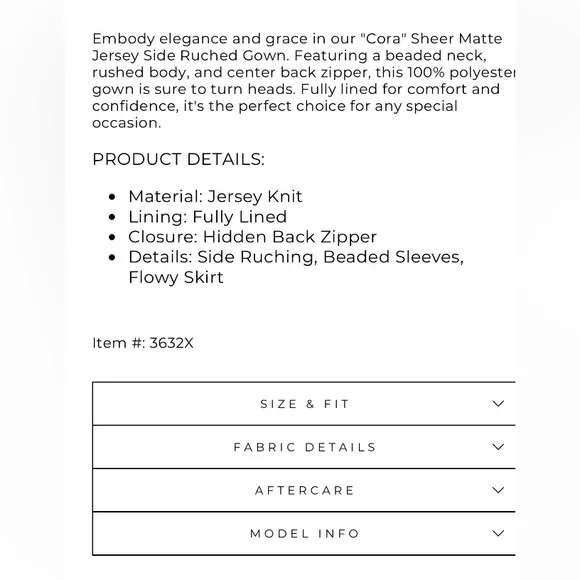 Embody elegance and grace in our "Cora" Sheer Matte Jersey Side Ruched Gown. Featuring a beaded neck, rushed body, and center back zipper, this 100% polyester gown is sure to turn heads. Fully lined for comfort and confidence, it's the perfect choice for any special occasion.

PRODUCT DETAILS:

- Material: Jersey Knit
- Lining: Fully Lined
- Closure: Hidden Back Zipper
- Details: Side Ruching, Beaded Sleeves, Flowy Skirt

Item #: 3632X

SIZE & FIT

FABRIC DETAILS

AFTERCARE

MODEL INFO